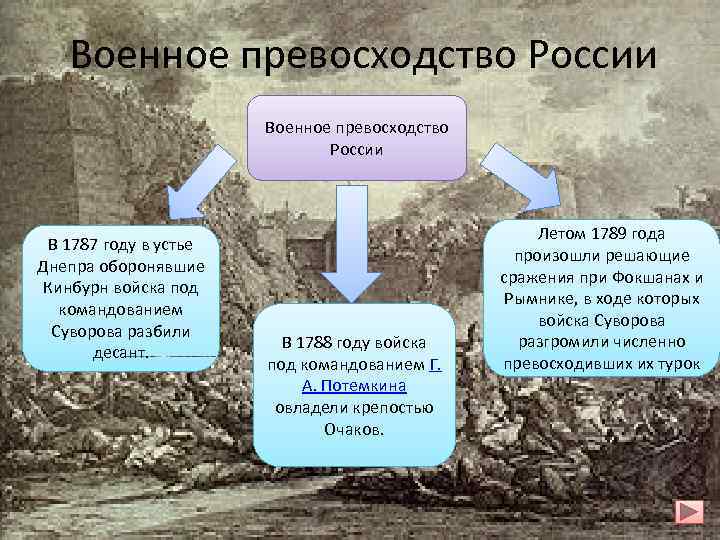 Военное превосходство России

Военное превосходство России

В 1787 году в устье Днепра оборонявшие Кинбурн войска под командованием Суворова разбили десант.

В 1788 году войска под командованием Г. А. Потемкина овладели крепостью Очаков.

Летом 1789 года произошли решающие сражения при Фокшанах и Рымнике, в ходе которых войска Суворова разгромили численно превосходивших их турок